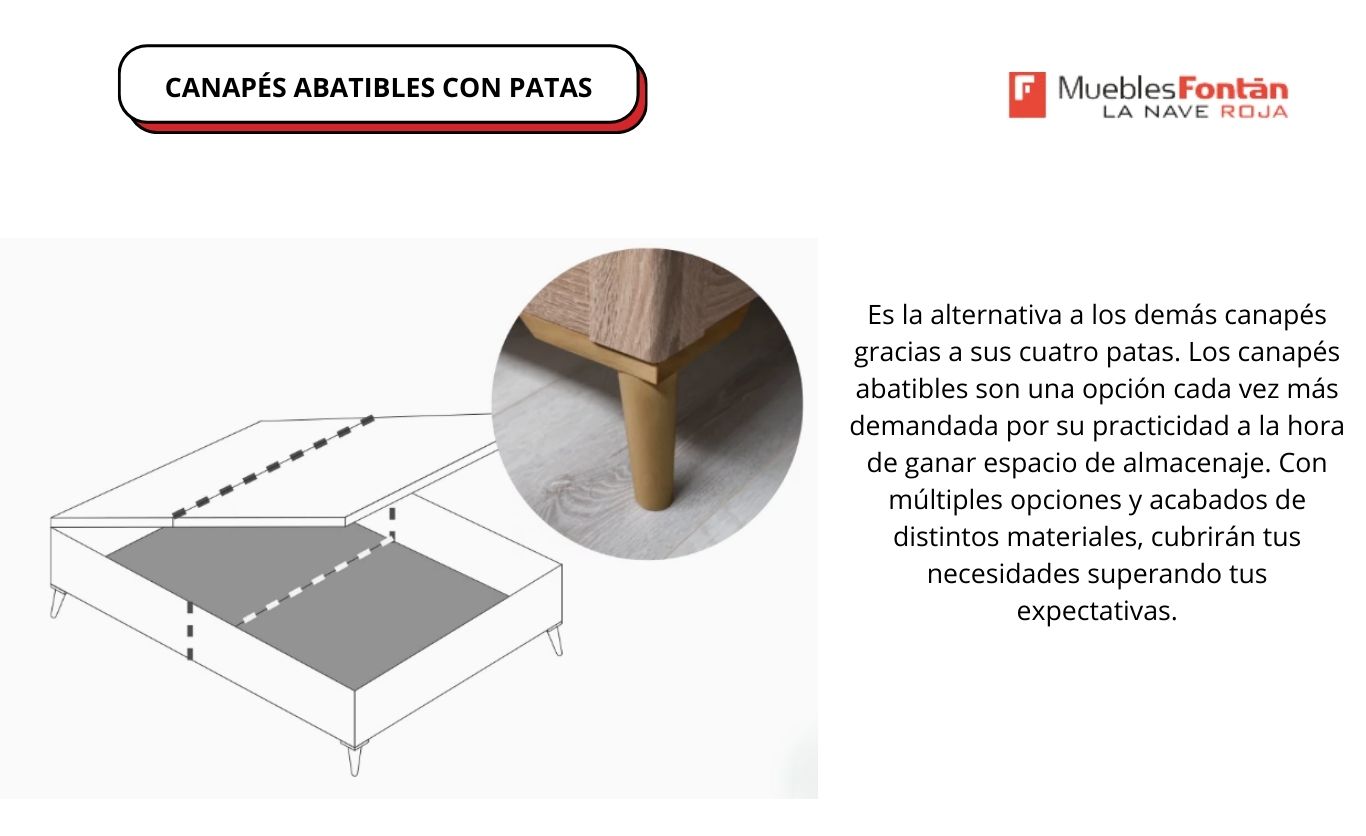 CANAPÉS ABATIBLES CON PATAS

MueblesFontán
LA NAVE ROJA

Es la alternativa a los demás canapés gracias a sus cuatro patas. Los canapés abatibles son una opción cada vez más demandada por su practicidad a la hora de ganar espacio de almacenaje. Con múltiples opciones y acabados de distintos materiales, cubrirán tus necesidades superando tus expectativas.